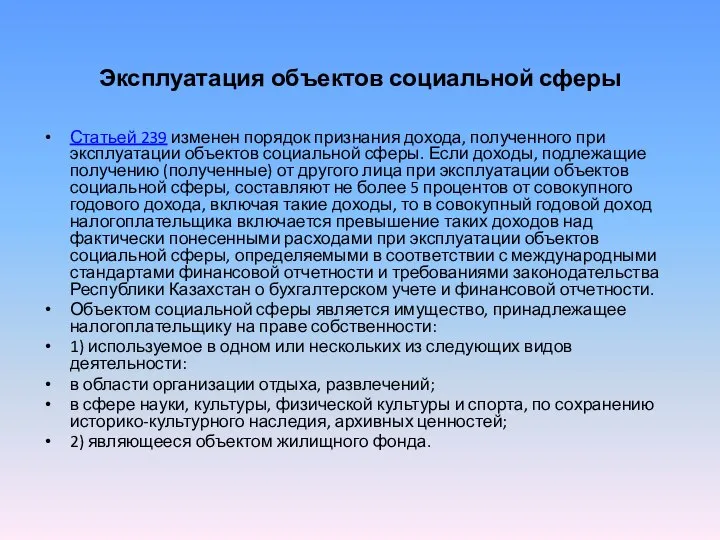 Эксплуатация объектов социальной сферы

• Статьей 239 изменен порядок признания дохода, полученного при эксплуатации объектов социальной сферы. Если доходы, подлежащие получению (полученные) от другого лица при эксплуатации объектов социальной сферы, составляют не более 5 процентов от совокупного годового дохода, включая такие доходы, то в совокупный годовой доход налогоплательщика включается превышение таких доходов над фактически понесенными расходами при эксплуатации объектов социальной сферы, определяемыми в соответствии с международными стандартами финансовой отчетности и требованиями законодательства Республики Казахстан о бухгалтерском учете и финансовой отчетности.
• Объектом социальной сферы является имущество, принадлежащее налогоплательщику на праве собственности:
• 1) используемое в одном или нескольких из следующих видов деятельности:
• в области организации отдыха, развлечений;
• в сфере науки, культуры, физической культуры и спорта, по сохранению историко-культурного наследия, архивных ценностей;
• 2) являющееся объектом жилищного фонда.